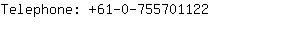 Telephone: +61-0-755701122